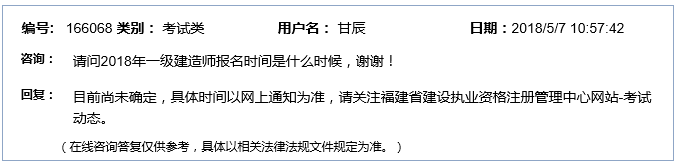 编号： 166068 类别： 考试类 用户名： 甘辰 日期：2018/5/7 10:57:42

咨询： 请问2018年一级建造师报名时间是什么时候，谢谢！

回复： 目前尚未确定，具体时间以网上通知为准，请关注福建省建设执业资格注册管理中心网站-考试动态。

（在线咨询答复仅供参考，具体以相关法律法规文件规定为准。）